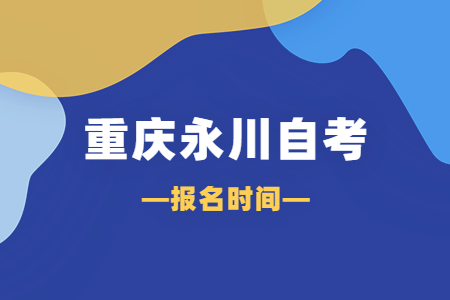 重庆永川自考

—报名时间—